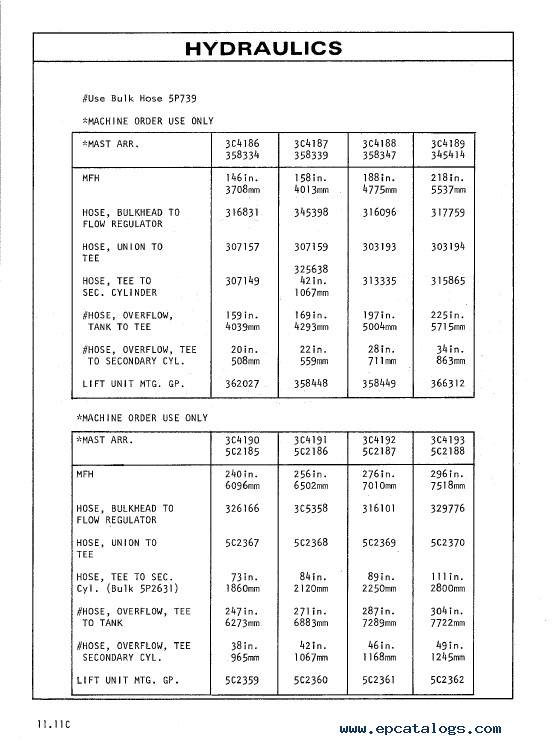 HYDRAULICS

#Use Bulk Hose 5P739

*MACHINE ORDER USE ONLY

| *MAST ARR. | 3C4186 358334 | 3C4187 358339 | 3C4188 358347 | 3C4189 345414 |
|---|---|---|---|---|
| MFH | 146in. 3708mm | 158in. 4013mm | 188in. 4775mm | 218in. 5537mm |
| HOSE, BULKHEAD TO FLOW REGULATOR | 316831 | 345398 | 316096 | 317759 |
| HOSE, UNION TO TEE | 307157 | 307159 | 303193 | 303194 |
| HOSE, TEE TO SEC. CYLINDER | 307149 | 325638 42in. 1067mm | 313335 | 315865 |
| #HOSE, OVERFLOW, TANK TO TEE | 159in. 4039mm | 169in. 4293mm | 197in. 5004mm | 225in. 5715mm |
| #HOSE, OVERFLOW, TEE TO SECONDARY CYL. | 20in. 508mm | 22in. 559mm | 28in. 711mm | 34in. 863mm |
| LIFT UNIT MTG. GP. | 362027 | 358448 | 358449 | 366312 |

*MACHINE ORDER USE ONLY

| *MAST ARR. | 3C4190 5C2185 | 3C4191 5C2186 | 3C4192 5C2187 | 3C4193 5C2188 |
|---|---|---|---|---|
| MFH | 240in. 6096mm | 256in. 6502mm | 276in. 7010mm | 296in. 7518mm |
| HOSE, BULKHEAD TO FLOW REGULATOR | 326166 | 3C5358 | 316101 | 329776 |
| HOSE, UNION TO TEE | 5C2367 | 5C2368 | 5C2369 | 5C2370 |
| HOSE, TEE TO SEC. Cyl. (Bulk 5P2631) | 73in. 1860mm | 84in. 2120mm | 89in. 2250mm | 111in. 2800mm |
| #HOSE, OVERFLOW, TEE TO TANK | 247in. 6273mm | 271in. 6883mm | 287in. 7289mm | 304in. 7722mm |
| #HOSE, OVERFLOW, TEE SECONDARY CYL. | 38in. 965mm | 42in. 1067mm | 46in. 1168mm | 49in. 1245mm |
| LIFT UNIT MTG. GP. | 5C2359 | 5C2360 | 5C2361 | 5C2362 |

11.11C

www.epcatalogs.com